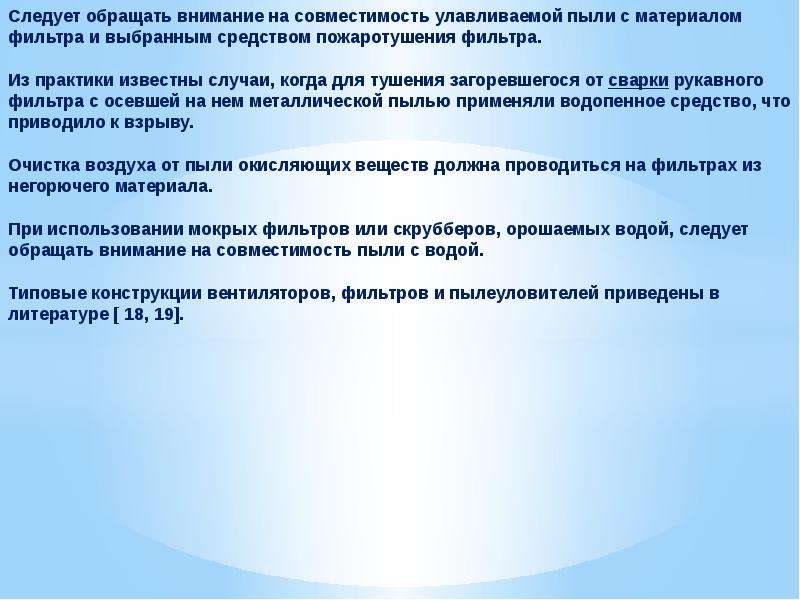 Следует обращать внимание на совместимость улавливаемой пыли с материалом фильтра и выбранным средством пожаротушения фильтра.

Из практики известны случаи, когда для тушения загоревшегося от сварки рукавного фильтра с осевшей на нем металлической пылью применяли водопенное средство, что приводило к взрыву.

Очистка воздуха от пыли окисляющих веществ должна проводиться на фильтрах из негорючего материала.

При использовании мокрых фильтров или скрубберов, орошаемых водой, следует обращать внимание на совместимость пыли с водой.

Типовые конструкции вентиляторов, фильтров и пылеуловителей приведены в литературе [ 18, 19].